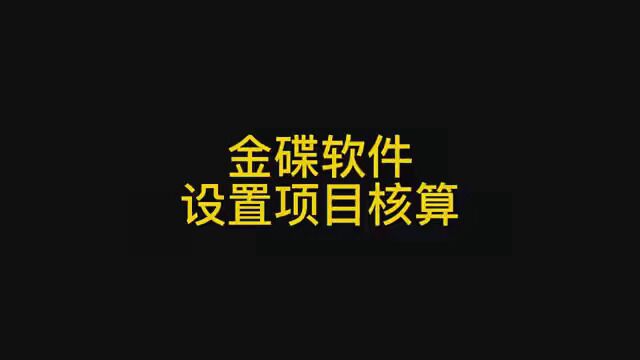 金碟软件
设置项目核算